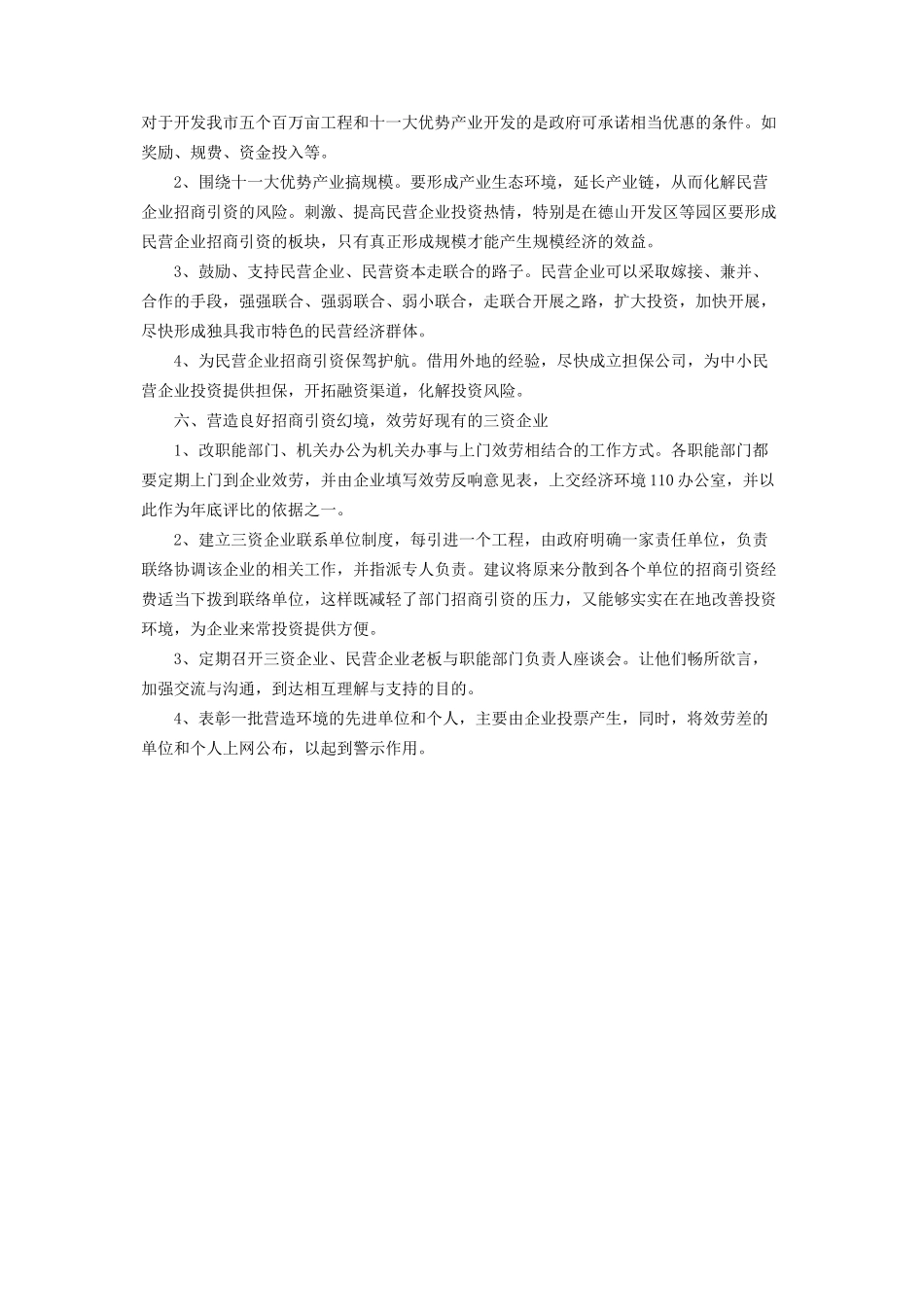 对于开发我市五个百万亩工程和十一大优势产业开发的是政府可承诺相当优惠的条件。如奖励、规费、资金投入等。

2、围绕十一大优势产业搞规模。要形成产业生态环境，延长产业链，从而化解民营企业招商引资的风险。刺激、提高民营企业投资热情，特别是在德山开发区等园区要形成民营企业招商引资的板块，只有真正形成规模才能产生规模经济的效益。

3、鼓励、支持民营企业、民营资本走联合的路子。民营企业可以采取嫁接、兼并、合作的手段，强强联合、强弱联合、弱小联合，走联合开展之路，扩大投资，加快开展，尽快形成独具我市特色的民营经济群体。

4、为民营企业招商引资保驾护航。借用外地的经验，尽快成立担保公司，为中小民营企业投资提供担保，开拓融资渠道，化解投资风险。

六、营造良好招商引资幻境，效劳好现有的三资企业

1、改职能部门、机关办公为机关办事与上门效劳相结合的工作方式。各职能部门都要定期上门到企业效劳，并由企业填写效劳反响意见表，上交经济环境110办公室，并以此作为年底评比的依据之一。

2、建立三资企业联系单位制度，每引进一个工程，由政府明确一家责任单位，负责联络协调该企业的相关工作，并指派专人负责。建议将原来分散到各个单位的招商引资经费适当下拨到联络单位，这样既减轻了部门招商引资的压力，又能够实实在在地改善投资环境，为企业来常投资提供方便。

3、定期召开三资企业、民营企业老板与职能部门负责人座谈会。让他们畅所欲言，加强交流与沟通，到达相互理解与支持的目的。

4、表彰一批营造环境的先进单位和个人，主要由企业投票产生，同时，将效劳差的单位和个人上网公布，以起到警示作用。